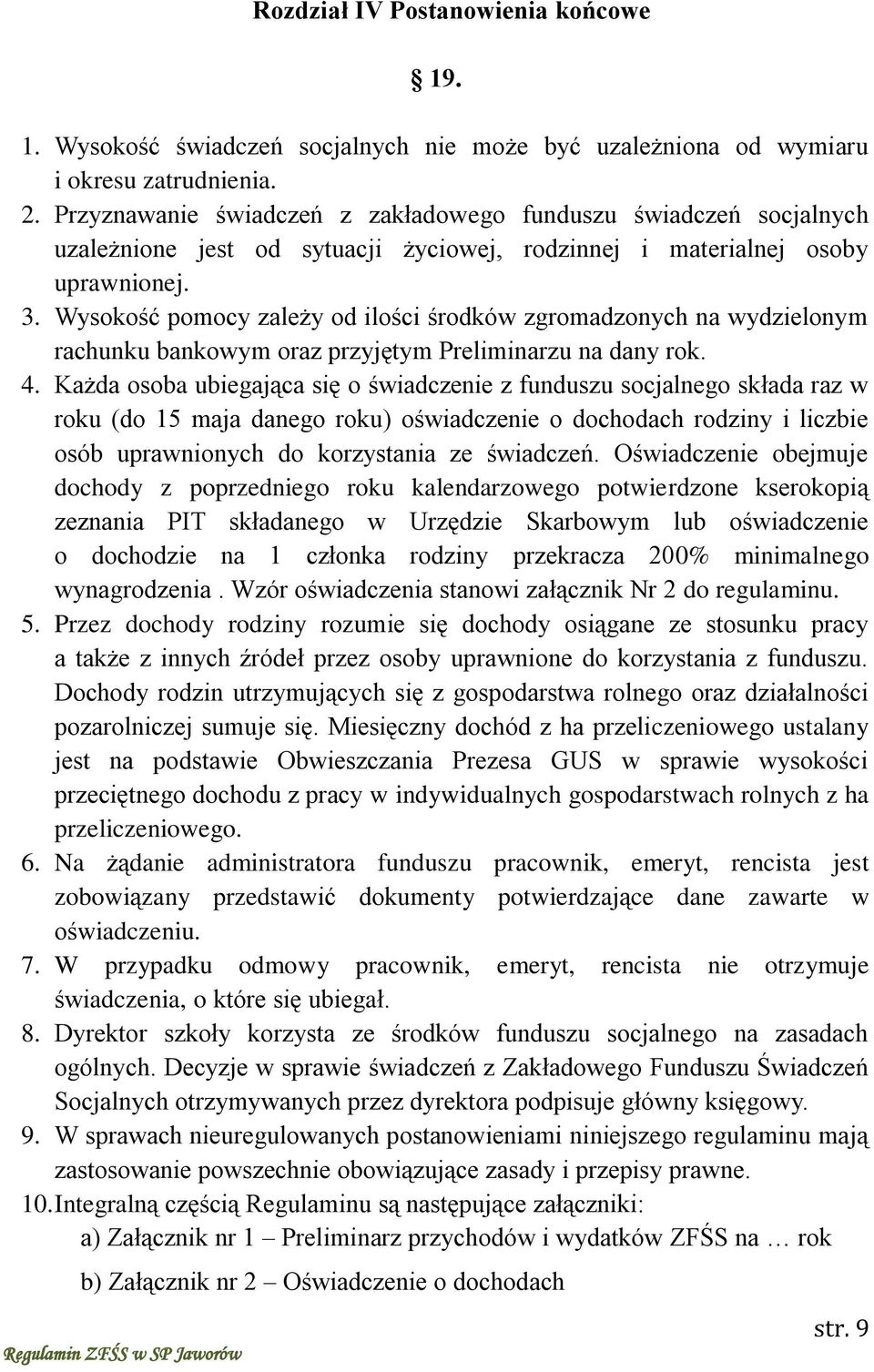 Rozdział IV Postanowienia końcowe

19.

1. Wysokość świadczeń socjalnych nie może być uzależniona od wymiaru i okresu zatrudnienia.
2. Przyznawanie świadczeń z zakładowego funduszu świadczeń socjalnych uzależnione jest od sytuacji życiowej, rodzinnej i materialnej osoby uprawnionej.
3. Wysokość pomocy zależy od ilości środków zgromadzonych na wydzielonym rachunku bankowym oraz przyjętym Preliminarzu na dany rok.
4. Każda osoba ubiegająca się o świadczenie z funduszu socjalnego składa raz w roku (do 15 maja danego roku) oświadczenie o dochodach rodziny i liczbie osób uprawnionych do korzystania ze świadczeń. Oświadczenie obejmuje dochody z poprzedniego roku kalendarzowego potwierdzone kserokopią zeznania PIT składanego w Urzędzie Skarbowym lub oświadczenie o dochodzie na 1 członka rodziny przekracza 200% minimalnego wynagrodzenia . Wzór oświadczenia stanowi załącznik Nr 2 do regulaminu.
5. Przez dochody rodziny rozumie się dochody osiągane ze stosunku pracy a także z innych źródeł przez osoby uprawnione do korzystania z funduszu. Dochody rodzin utrzymujących się z gospodarstwa rolnego oraz działalności pozarolniczej sumuje się. Miesięczny dochód z ha przeliczeniowego ustalany jest na podstawie Obwieszczania Prezesa GUS w sprawie wysokości przeciętnego dochodu z pracy w indywidualnych gospodarstwach rolnych z ha przeliczeniowego.
6. Na żądanie administratora funduszu pracownik, emeryt, rencista jest zobowiązany przedstawić dokumenty potwierdzające dane zawarte w oświadczeniu.
7. W przypadku odmowy pracownik, emeryt, rencista nie otrzymuje świadczenia, o które się ubiegał.
8. Dyrektor szkoły korzysta ze środków funduszu socjalnego na zasadach ogólnych. Decyzje w sprawie świadczeń z Zakładowego Funduszu Świadczeń Socjalnych otrzymywanych przez dyrektora podpisuje główny księgowy.
9. W sprawach nieuregulowanych postanowieniami niniejszego regulaminu mają zastosowanie powszechnie obowiązujące zasady i przepisy prawne.
10. Integralną częścią Regulaminu są następujące załączniki:
a) Załącznik nr 1 – Preliminarz przychodów i wydatków ZFŚS na … rok
b) Załącznik nr 2 – Oświadczenie o dochodach

str. 9

Regulamin ZFŚS w SP Jaworów